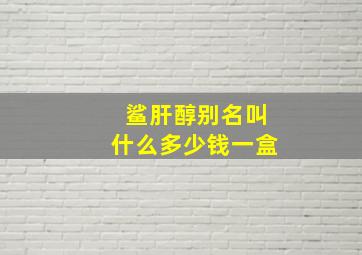 鲨肝醇别名叫
什么多少钱一盒